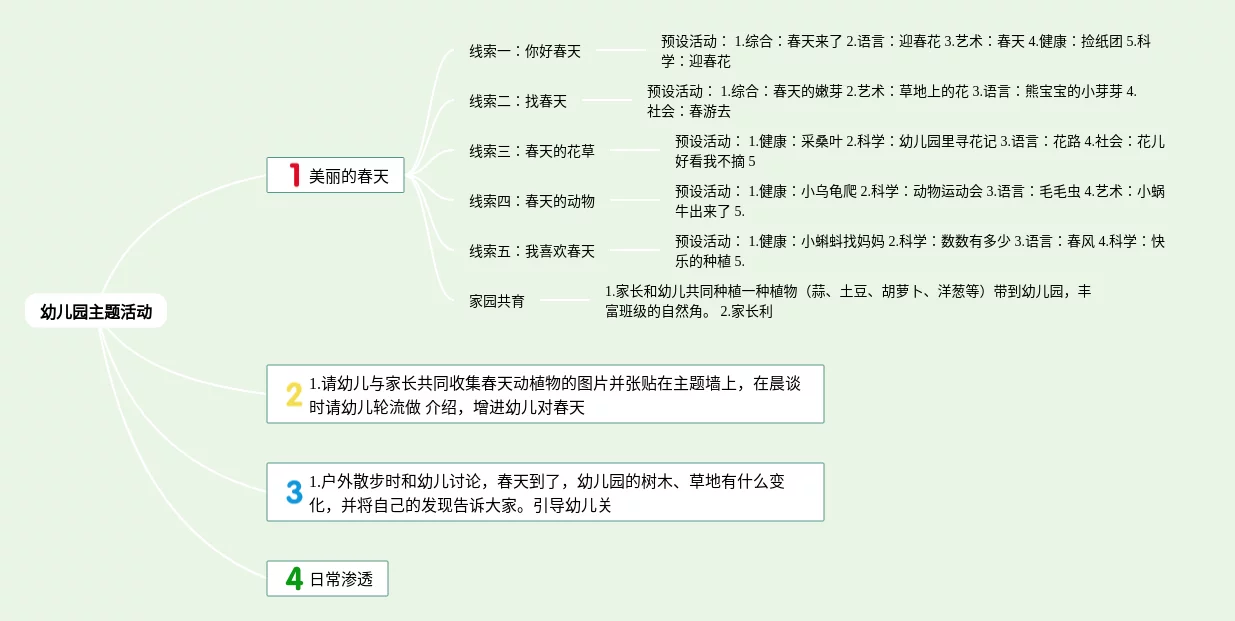 幼儿园主题活动

1 美丽的春天

线索一：你好春天
预设活动： 1.综合：春天来了 2.语言：迎春花 3.艺术：春天 4.健康：捡纸团 5.科学：迎春花

线索二：找春天
预设活动： 1.综合：春天的嫩芽 2.艺术：草地上的花 3.语言：熊宝宝的小芽芽 4.社会：春游去

线索三：春天的花草
预设活动： 1.健康：采桑叶 2.科学：幼儿园里寻花记 3.语言：花路 4.社会：花儿好看我不摘 5

线索四：春天的动物
预设活动： 1.健康：小乌龟爬 2.科学：动物运动会 3.语言：毛毛虫 4.艺术：小蜗牛出来了 5.

线索五：我喜欢春天
预设活动： 1.健康：小蝌蚪找妈妈 2.科学：数数有多少 3.语言：春风 4.科学：快乐的种植 5.

家园共育
1.家长和幼儿共同种植一种植物（蒜、土豆、胡萝卜、洋葱等）带到幼儿园，丰富班级的自然角。 2.家长利

2 1.请幼儿与家长共同收集春天动植物的图片并张贴在主题墙上，在晨谈时请幼儿轮流做 介绍，增进幼儿对春天

3 1.户外散步时和幼儿讨论，春天到了，幼儿园的树木、草地有什么变化，并将自己的发现告诉大家。引导幼儿关

4 日常渗透